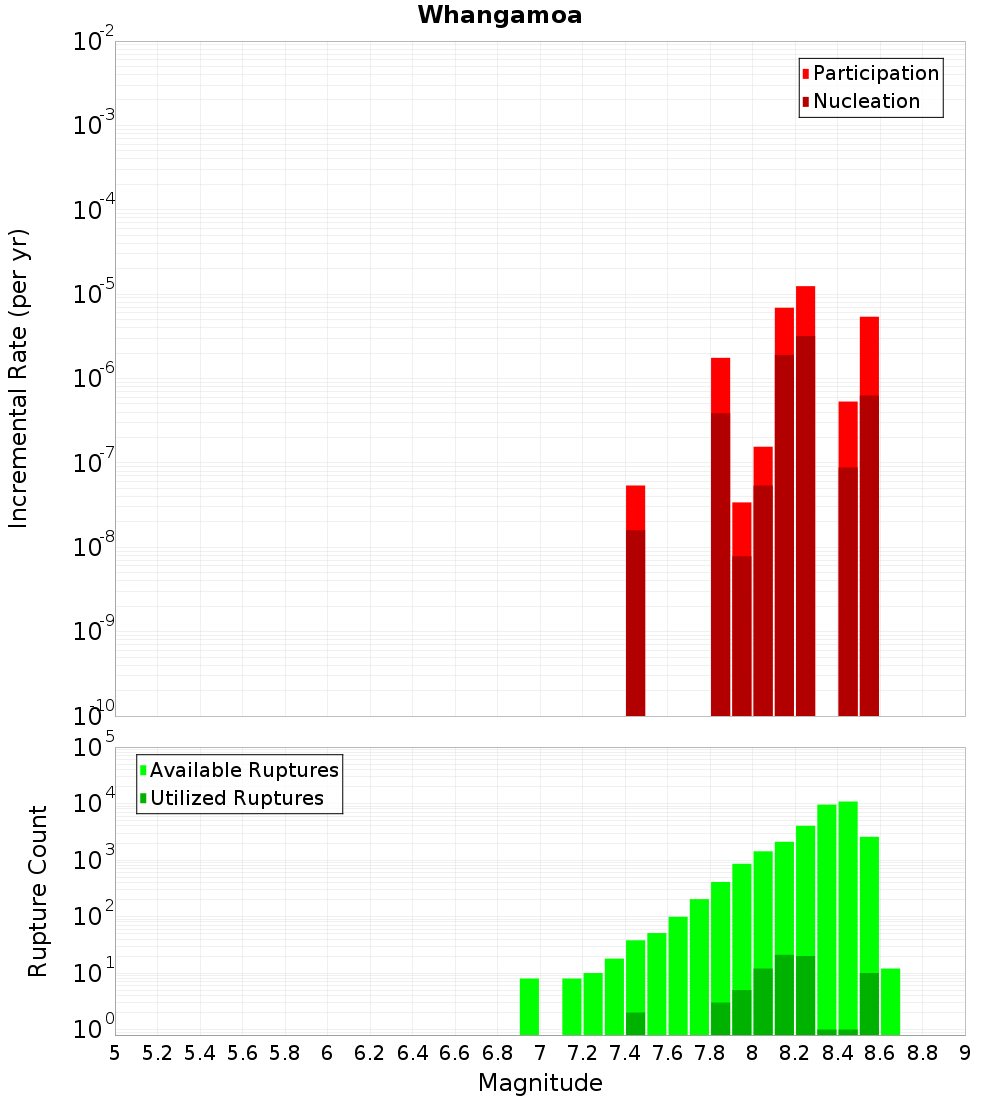 Whangamoa

Participation
Nucleation

Incremental Rate (per yr)

$10^{-2}$
$10^{-3}$
$10^{-4}$
$10^{-5}$
$10^{-6}$
$10^{-7}$
$10^{-8}$
$10^{-9}$
$10^{-10}$

Available Ruptures
Utilized Ruptures

Rupture Count

$10^{5}$
$10^{4}$
$10^{3}$
$10^{2}$
$10^{1}$
$10^{0}$

5 5.2 5.4 5.6 5.8 6 6.2 6.4 6.6 6.8 7 7.2 7.4 7.6 7.8 8 8.2 8.4 8.6 8.8 9

Magnitude